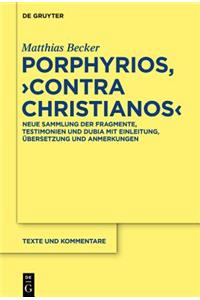 DE GRUYTER

Matthias Becker

PORPHYRIOS, ›CONTRA CHRISTIANOS‹

NEUE SAMMLUNG DER FRAGMENTE, TESTIMONIEN UND DUBIA MIT EINLEITUNG, ÜBERSETZUNG UND ANMERKUNGEN

TEXTE UND KOMMENTARE

DE G